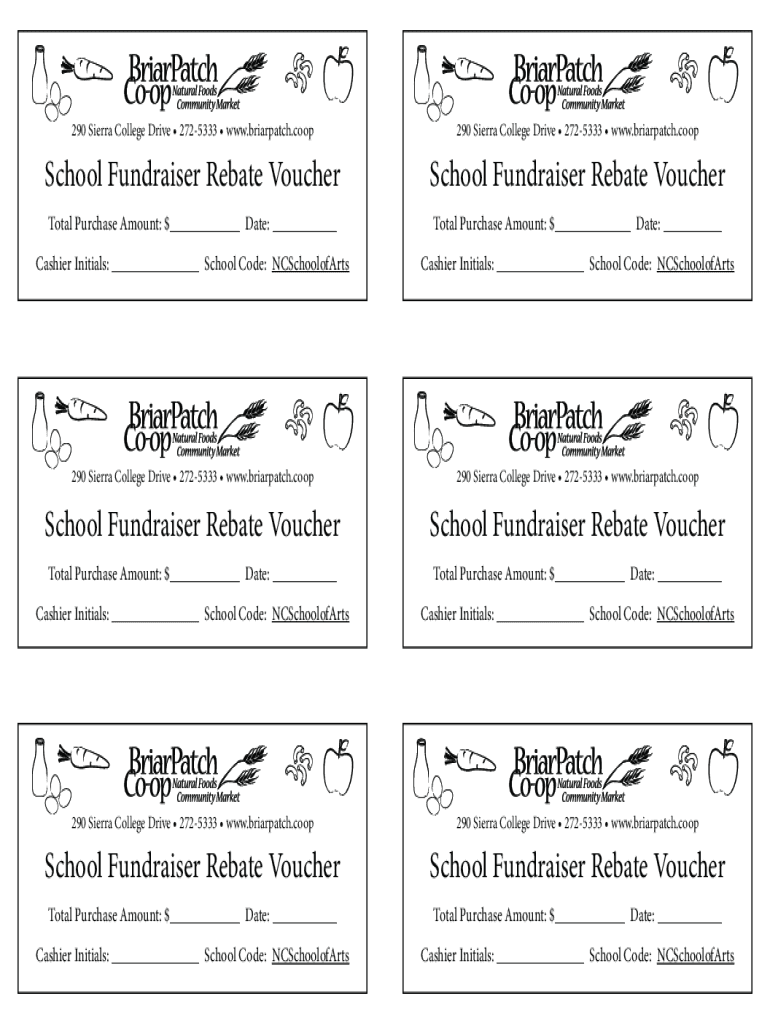 BriarPatch Co-op Natural Foods Community Market

290 Sierra College Drive • 272-5333 • www.briarpatch.coop

School Fundraiser Rebate Voucher

Total Purchase Amount: $__________ Date: _________

Cashier Initials: ____________ School Code: NCSchoolofArts

BriarPatch Co-op Natural Foods Community Market

290 Sierra College Drive • 272-5333 • www.briarpatch.coop

School Fundraiser Rebate Voucher

Total Purchase Amount: $__________ Date: _________

Cashier Initials: ____________ School Code: NCSchoolofArts

BriarPatch Co-op Natural Foods Community Market

290 Sierra College Drive • 272-5333 • www.briarpatch.coop

School Fundraiser Rebate Voucher

Total Purchase Amount: $__________ Date: _________

Cashier Initials: ____________ School Code: NCSchoolofArts

BriarPatch Co-op Natural Foods Community Market

290 Sierra College Drive • 272-5333 • www.briarpatch.coop

School Fundraiser Rebate Voucher

Total Purchase Amount: $__________ Date: _________

Cashier Initials: ____________ School Code: NCSchoolofArts

BriarPatch Co-op Natural Foods Community Market

290 Sierra College Drive • 272-5333 • www.briarpatch.coop

School Fundraiser Rebate Voucher

Total Purchase Amount: $__________ Date: _________

Cashier Initials: ____________ School Code: NCSchoolofArts

BriarPatch Co-op Natural Foods Community Market

290 Sierra College Drive • 272-5333 • www.briarpatch.coop

School Fundraiser Rebate Voucher

Total Purchase Amount: $__________ Date: _________

Cashier Initials: ____________ School Code: NCSchoolofArts